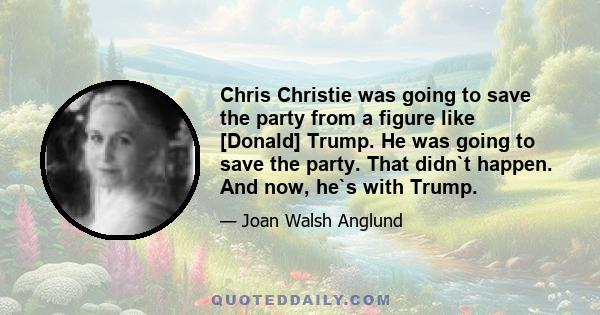 Chris Christie was going to save the party from a figure like [Donald] Trump. He was going to save the party. That didn`t happen. And now, he`s with Trump.

— Joan Walsh Anglund

QUOTEDDAILY.COM